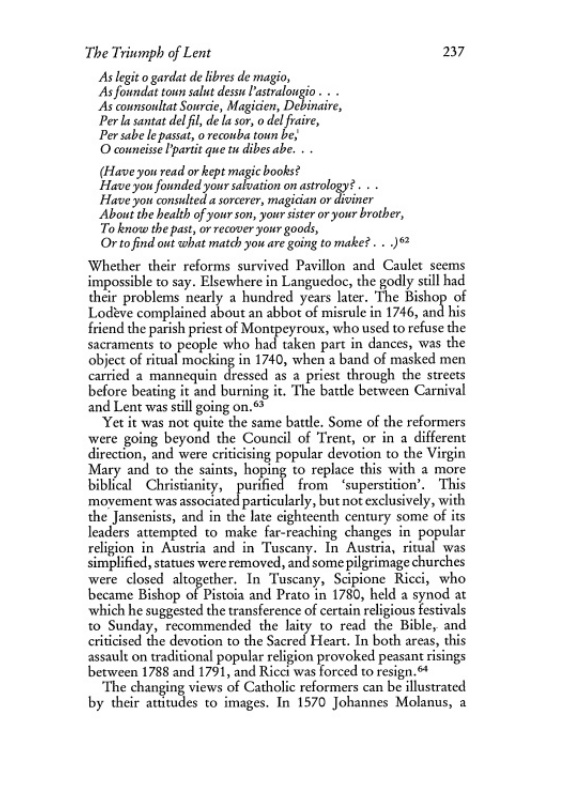 The Triumph of Lent 237

As legit o gardat de libres de magio,
As foundat toun salut dessu l'astralougio . . .
As counsoultat Sourcie, Magicien, Debinaire,
Per la santat del fil, de la sor, o del fraire,
Per sabe le passat, o recouba toun be,
O couneisse l'partit que tu dibes abe. . .

(Have you read or kept magic books?
Have you founded your salvation on astrology? . . .
Have you consulted a sorcerer, magician or diviner
About the health of your son, your sister or your brother,
To know the past, or recover your goods,
Or to find out what match you are going to make? . . .)$^{62}$

Whether their reforms survived Pavillon and Caulet seems impossible to say. Elsewhere in Languedoc, the godly still had their problems nearly a hundred years later. The Bishop of Lodève complained about an abbot of misrule in 1746, and his friend the parish priest of Montpeyroux, who used to refuse the sacraments to people who had taken part in dances, was the object of ritual mocking in 1740, when a band of masked men carried a mannequin dressed as a priest through the streets before beating it and burning it. The battle between Carnival and Lent was still going on.$^{63}$

Yet it was not quite the same battle. Some of the reformers were going beyond the Council of Trent, or in a different direction, and were criticising popular devotion to the Virgin Mary and to the saints, hoping to replace this with a more biblical Christianity, purified from 'superstition'. This movement was associated particularly, but not exclusively, with the Jansenists, and in the late eighteenth century some of its leaders attempted to make far-reaching changes in popular religion in Austria and in Tuscany. In Austria, ritual was simplified, statues were removed, and some pilgrimage churches were closed altogether. In Tuscany, Scipione Ricci, who became Bishop of Pistoia and Prato in 1780, held a synod at which he suggested the transference of certain religious festivals to Sunday, recommended the laity to read the Bible, and criticised the devotion to the Sacred Heart. In both areas, this assault on traditional popular religion provoked peasant risings between 1788 and 1791, and Ricci was forced to resign.$^{64}$

The changing views of Catholic reformers can be illustrated by their attitudes to images. In 1570 Johannes Molanus, a